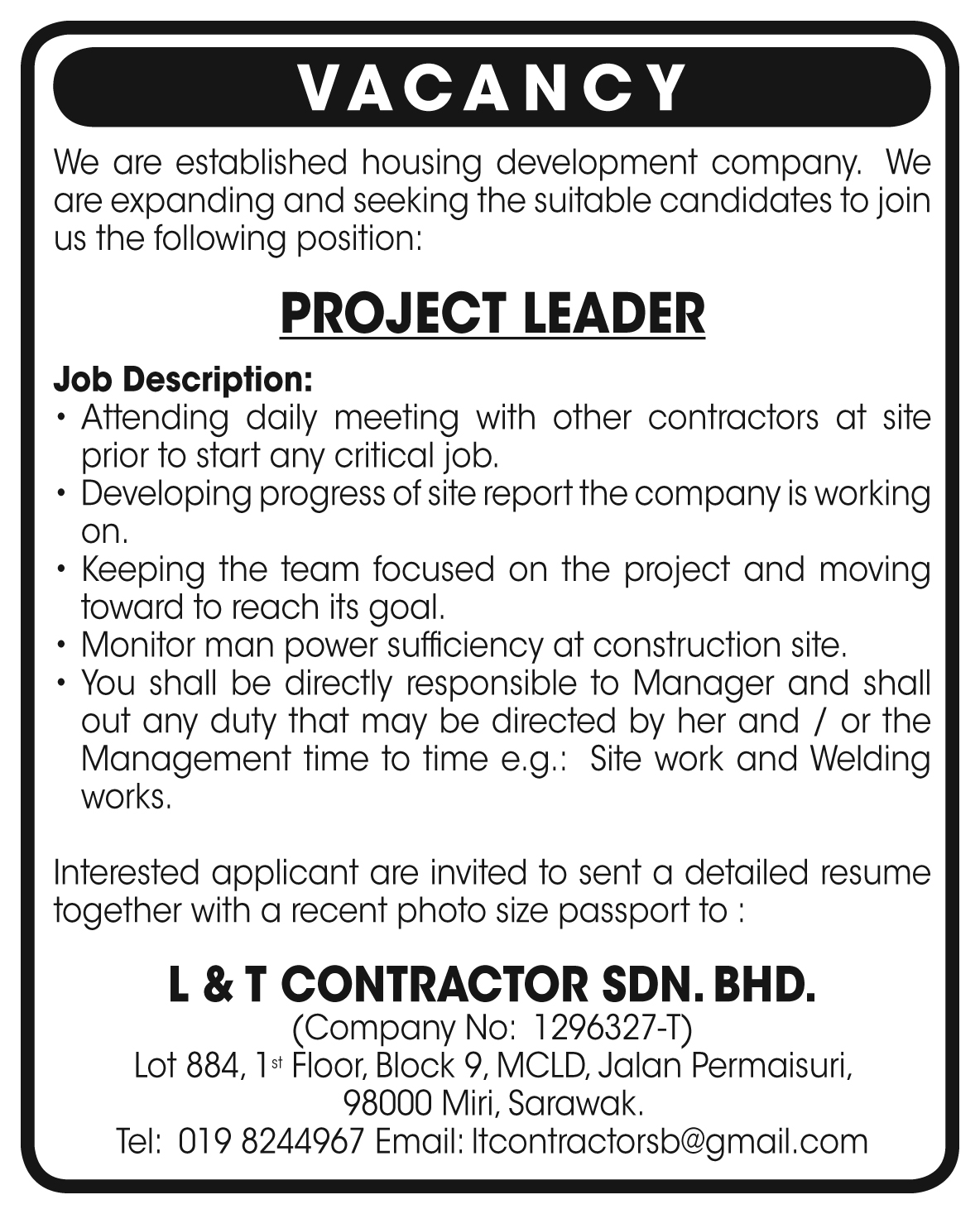 VACANCY

We are established housing development company. We are expanding and seeking the suitable candidates to join us the following position:

PROJECT LEADER

Job Description:
• Attending daily meeting with other contractors at site prior to start any critical job.
• Developing progress of site report the company is working on.
• Keeping the team focused on the project and moving toward to reach its goal.
• Monitor man power sufficiency at construction site.
• You shall be directly responsible to Manager and shall out any duty that may be directed by her and / or the Management time to time e.g.: Site work and Welding works.

Interested applicant are invited to sent a detailed resume together with a recent photo size passport to :

L & T CONTRACTOR SDN. BHD.
(Company No: 1296327-T)
Lot 884, 1st Floor, Block 9, MCLD, Jalan Permaisuri, 98000 Miri, Sarawak.
Tel: 019 8244967 Email: ltcontractorsb@gmail.com